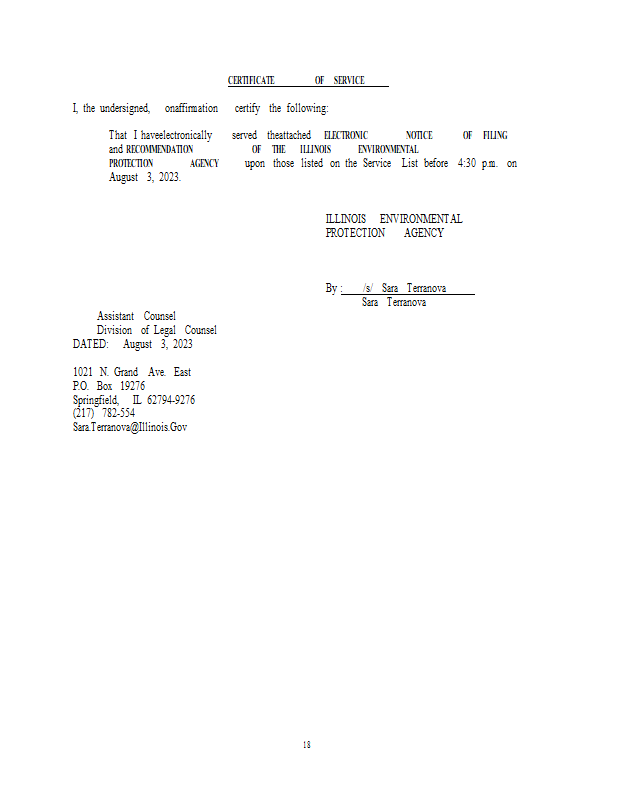 CERTIFICATE OF SERVICE

I, the undersigned, onaffirmation certify the following:

That I haveelectronically served theattached ELECTRONIC NOTICE OF FILING and RECOMMENDATION OF THE ILLINOIS ENVIRONMENTAL PROTECTION AGENCY upon those listed on the Service List before 4:30 p.m. on August 3, 2023.

ILLINOIS ENVIRONMENTAL PROTECTION AGENCY

By : /s/ Sara Terranova
Sara Terranova

Assistant Counsel
Division of Legal Counsel
DATED: August 3, 2023

1021 N. Grand Ave. East
P.O. Box 19276
Springfield, IL 62794-9276
(217) 782-554
Sara.Terranova@Illinois.Gov

18